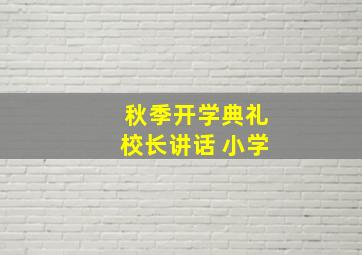 秋季开学典礼
校长讲话 小学